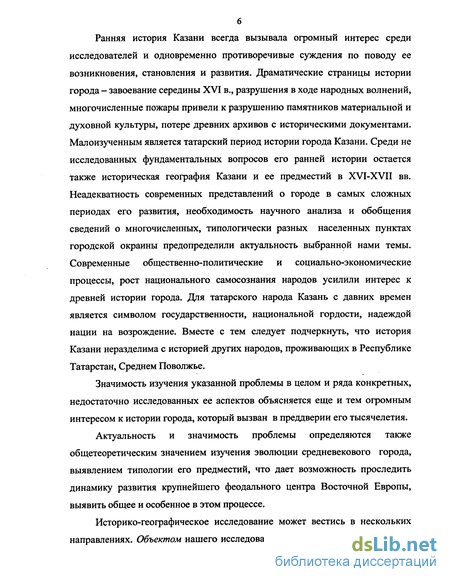 6

Ранняя история Казани всегда вызывала огромный интерес среди исследователей и одновременно противоречивые суждения по поводу ее возникновения, становления и развития. Драматические страницы истории города – завоевание середины XVI в., разрушения в ходе народных волнений, многочисленные пожары привели к разрушению памятников материальной и духовной культуры, потере древних архивов с историческими документами. Малоизученным является татарский период истории города Казани. Среди не исследованных фундаментальных вопросов его ранней истории остается также историческая география Казани и ее предместий в XVI-XVII вв. Неадекватность современных представлений о городе в самых сложных периодах его развития, необходимость научного анализа и обобщения сведений о многочисленных, типологически разных населенных пунктах городской окраины предопределили актуальность выбранной нами темы. Современные общественно-политические и социально-экономические процессы, рост национального самосознания народов усилили интерес к древней истории города. Для татарского народа Казань с давних времен является символом государственности, национальной гордости, надеждой нации на возрождение. Вместе с тем следует подчеркнуть, что история Казани неразделима с историей других народов, проживающих в Республике Татарстан, Среднем Поволжье.

Значимость изучения указанной проблемы в целом и ряда конкретных, недостаточно исследованных ее аспектов объясняется еще и тем огромным интересом к истории города, который вызван в преддверии его тысячелетия.

Актуальность и значимость проблемы определяются также общетеоретическим значением изучения эволюции средневекового города, выявлением типологии его предместий, что дает возможность проследить динамику развития крупнейшего феодального центра Восточной Европы, выявить общее и особенное в этом процессе.

Историко-географическое исследование может вестись в нескольких направлениях. Объектом нашего исследова

dsLib.net
библиотека диссертаций